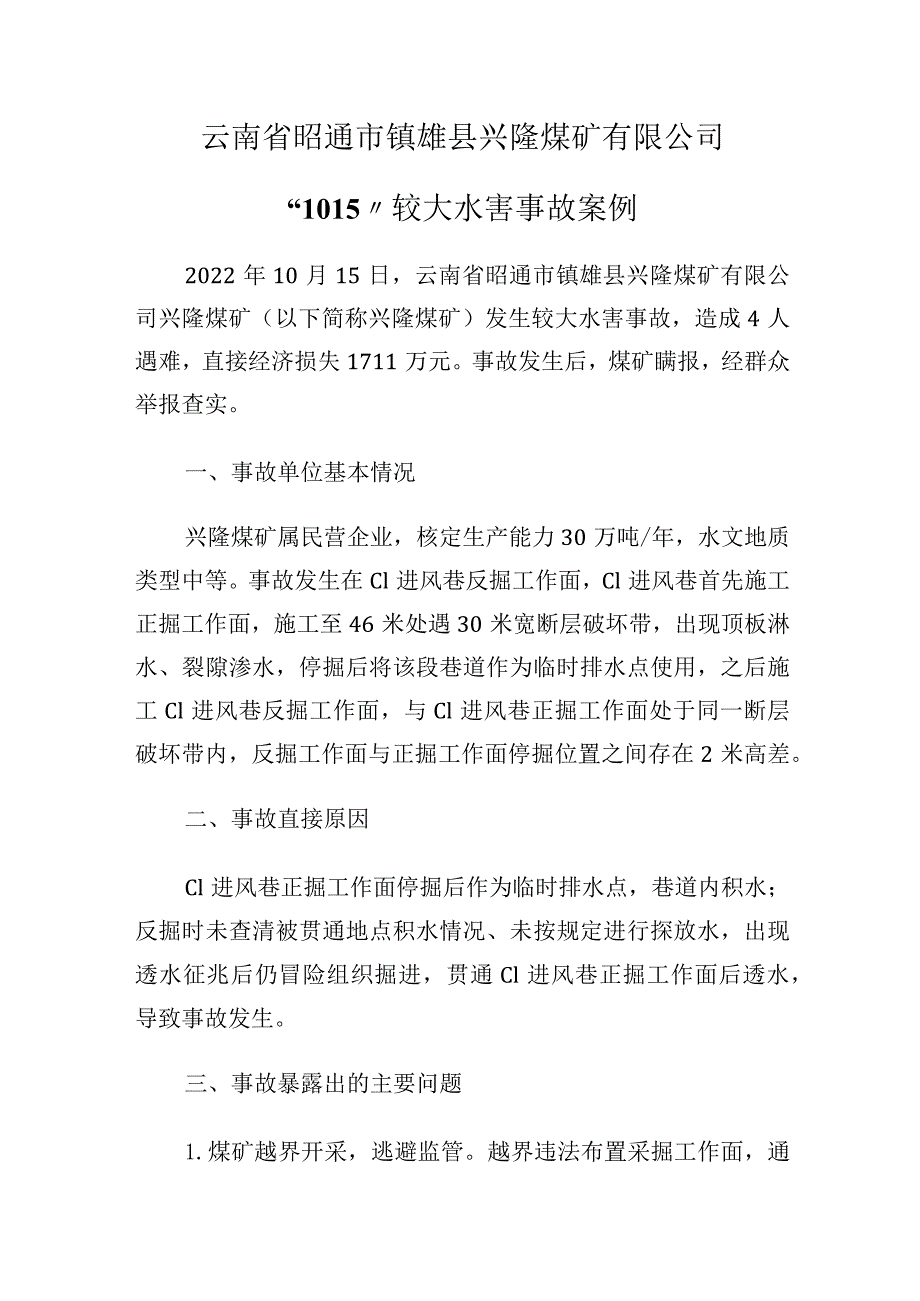 云南省昭通市镇雄县兴隆煤矿有限公司

“1015〃较大水害事故案例

2022年10月15日，云南省昭通市镇雄县兴隆煤矿有限公司兴隆煤矿（以下简称兴隆煤矿）发生较大水害事故，造成4人遇难，直接经济损失1711万元。事故发生后，煤矿瞒报，经群众举报查实。

一、事故单位基本情况

兴隆煤矿属民营企业，核定生产能力30万吨/年，水文地质类型中等。事故发生在Cl进风巷反掘工作面，Cl进风巷首先施工正掘工作面，施工至46米处遇30米宽断层破坏带，出现顶板淋水、裂隙渗水，停掘后将该段巷道作为临时排水点使用，之后施工Cl进风巷反掘工作面，与Cl进风巷正掘工作面处于同一断层破坏带内，反掘工作面与正掘工作面停掘位置之间存在2米高差。

二、事故直接原因

Cl进风巷正掘工作面停掘后作为临时排水点，巷道内积水；反掘时未查清被贯通地点积水情况、未按规定进行探放水，出现透水征兆后仍冒险组织掘进，贯通Cl进风巷正掘工作面后透水，导致事故发生。

三、事故暴露出的主要问题

1.煤矿越界开采，逃避监管。越界违法布置采掘工作面，通